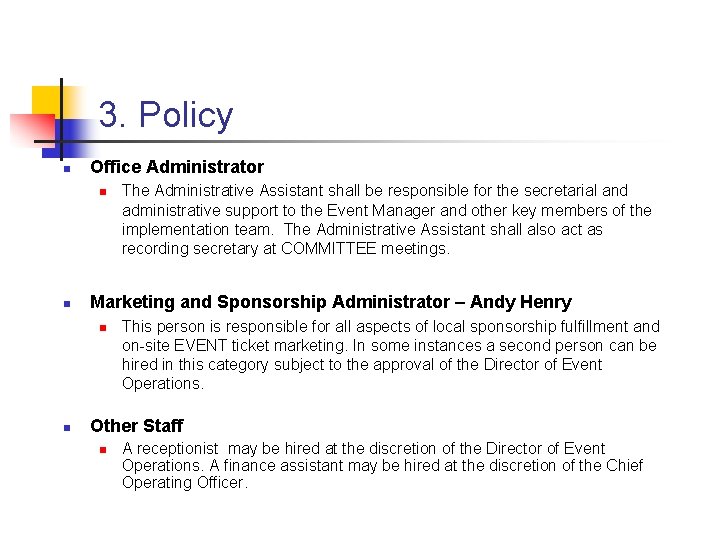 3. Policy

Office Administrator

The Administrative Assistant shall be responsible for the secretarial and administrative support to the Event Manager and other key members of the implementation team. The Administrative Assistant shall also act as recording secretary at COMMITTEE meetings.

Marketing and Sponsorship Administrator – Andy Henry

This person is responsible for all aspects of local sponsorship fulfillment and on-site EVENT ticket marketing. In some instances a second person can be hired in this category subject to the approval of the Director of Event Operations.

Other Staff

A receptionist may be hired at the discretion of the Director of Event Operations. A finance assistant may be hired at the discretion of the Chief Operating Officer.